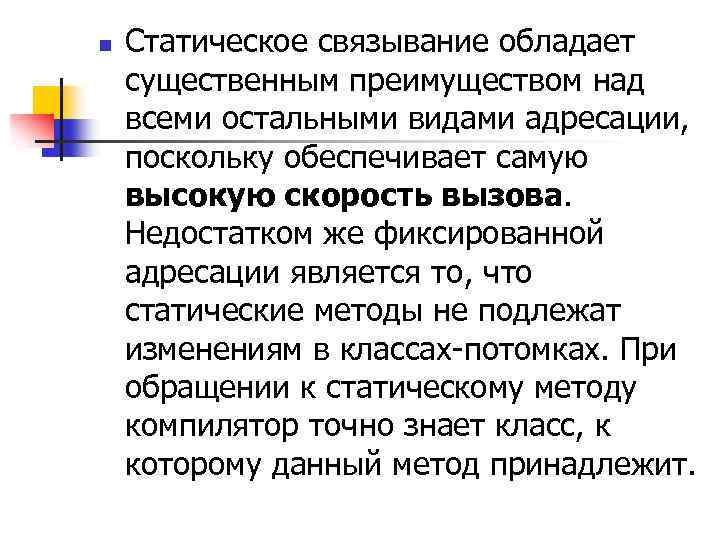 • Статическое связывание обладает существенным преимуществом над всеми остальными видами адресации, поскольку обеспечивает самую высокую скорость вызова. Недостатком же фиксированной адресации является то, что статические методы не подлежат изменениям в классах-потомках. При обращении к статическому методу компилятор точно знает класс, к которому данный метод принадлежит.